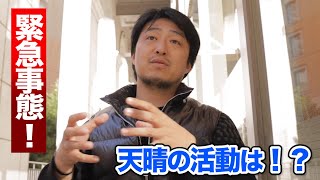 緊急事態！

天晴の活動は！？